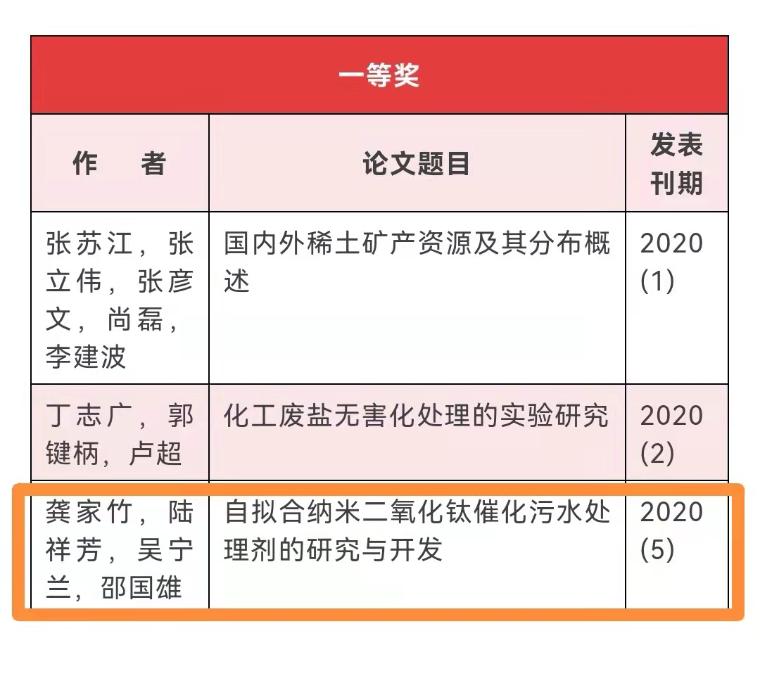 一等奖

| 作　者 | 论文题目 | 发表刊期 |
|---|---|---|
| 张苏江，张立伟，张彦文，尚磊，李建波 | 国内外稀土矿产资源及其分布概述 | 2020 (1) |
| 丁志广，郭键柄，卢超 | 化工废盐无害化处理的实验研究 | 2020 (2) |
| 龚家竹，陆祥芳，吴宁兰，邵国雄 | 自拟合纳米二氧化钛催化污水处理剂的研究与开发 | 2020 (5) |